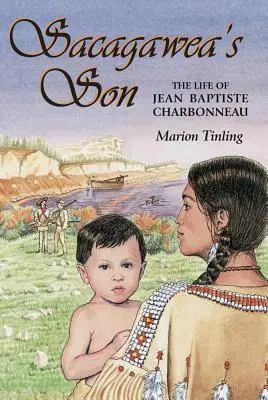 Sacagawea's Son

THE LIFE OF JEAN BAPTISTE CHARBONNEAU

Marion Tinling